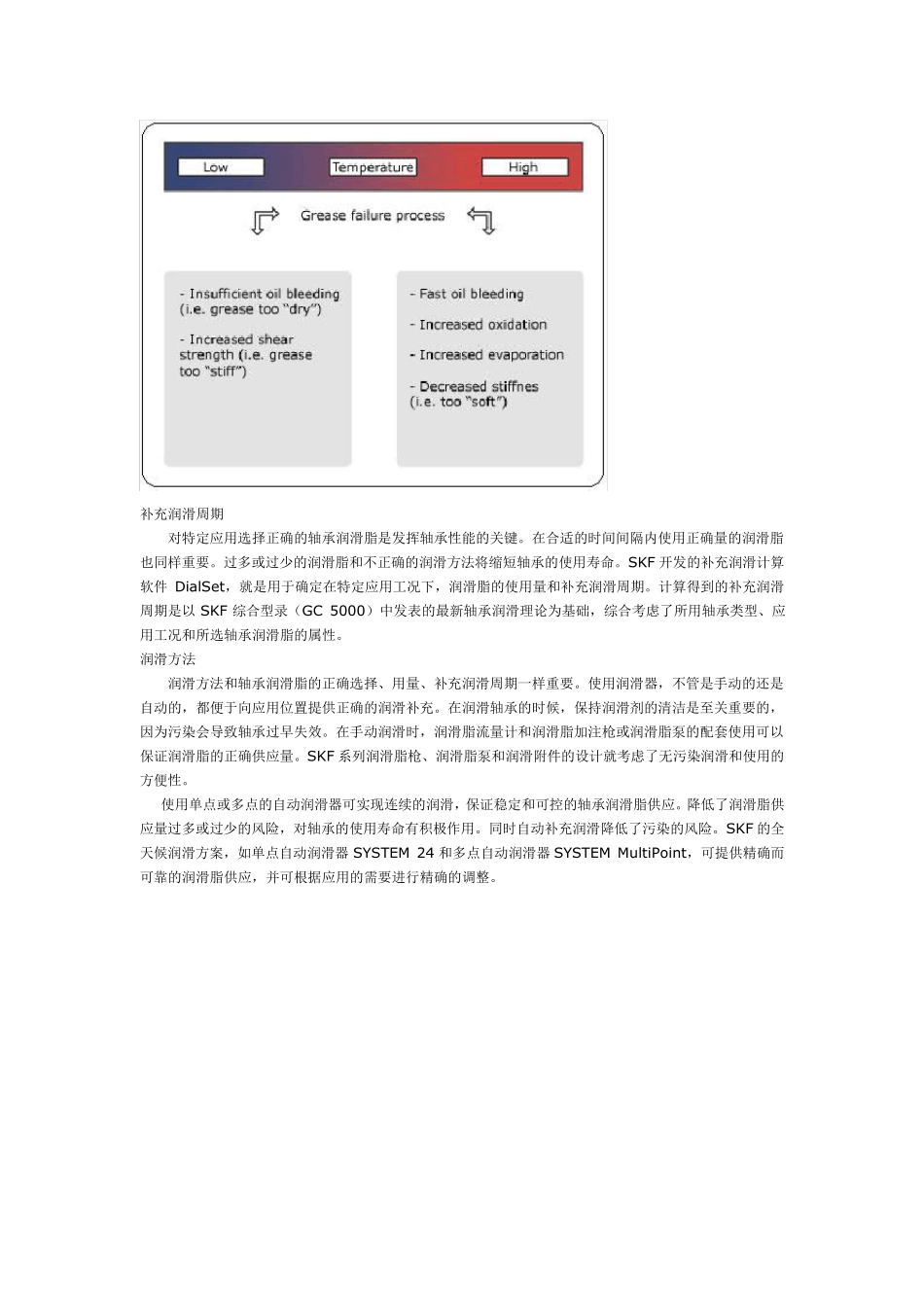 Low

Temperature

High

Grease failure process

- Insufficient oil bleeding (i.e. grease too "dry")

- Increased shear strength (i.e. grease too "stiff")

- Fast oil bleeding

- Increased oxidation

- Increased evaporation

- Decreased stiffnes (i.e. too "soft")

补充润滑周期

对特定应用选择正确的轴承润滑脂是发挥轴承性能的关键。在合适的时间间隔内使用正确量的润滑脂也同样重要。过多或过少的润滑脂和不正确的润滑方法将缩短轴承的使用寿命。SKF 开发的补充润滑计算软件 DialSet，就是用于确定在特定应用工况下，润滑脂的使用量和补充润滑周期。计算得到的补充润滑周期是以 SKF 综合型录（GC 5000）中发表的最新轴承润滑理论为基础，综合考虑了所用轴承类型、应用工况和所选轴承润滑脂的属性。

润滑方法

润滑方法和轴承润滑脂的正确选择、用量、补充润滑周期一样重要。使用润滑器，不管是手动的还是自动的，都便于向应用位置提供正确的润滑补充。在润滑轴承的时候，保持润滑剂的清洁是至关重要的，因为污染会导致轴承过早失效。在手动润滑时，润滑脂流量计和润滑脂加注枪或润滑脂泵的配套使用可以保证润滑脂的正确供应量。SKF 系列润滑脂枪、润滑脂泵和润滑附件的设计就考虑了无污染润滑和使用的方便性。

使用单点或多点的自动润滑器可实现连续的润滑，保证稳定和可控的轴承润滑脂供应。降低了润滑脂供应量过多或过少的风险，对轴承的使用寿命有积极作用。同时自动补充润滑降低了污染的风险。SKF 的全天候润滑方案，如单点自动润滑器 SYSTEM 24 和多点自动润滑器 SYSTEM MultiPoint，可提供精确而可靠的润滑脂供应，并可根据应用的需要进行精确的调整。